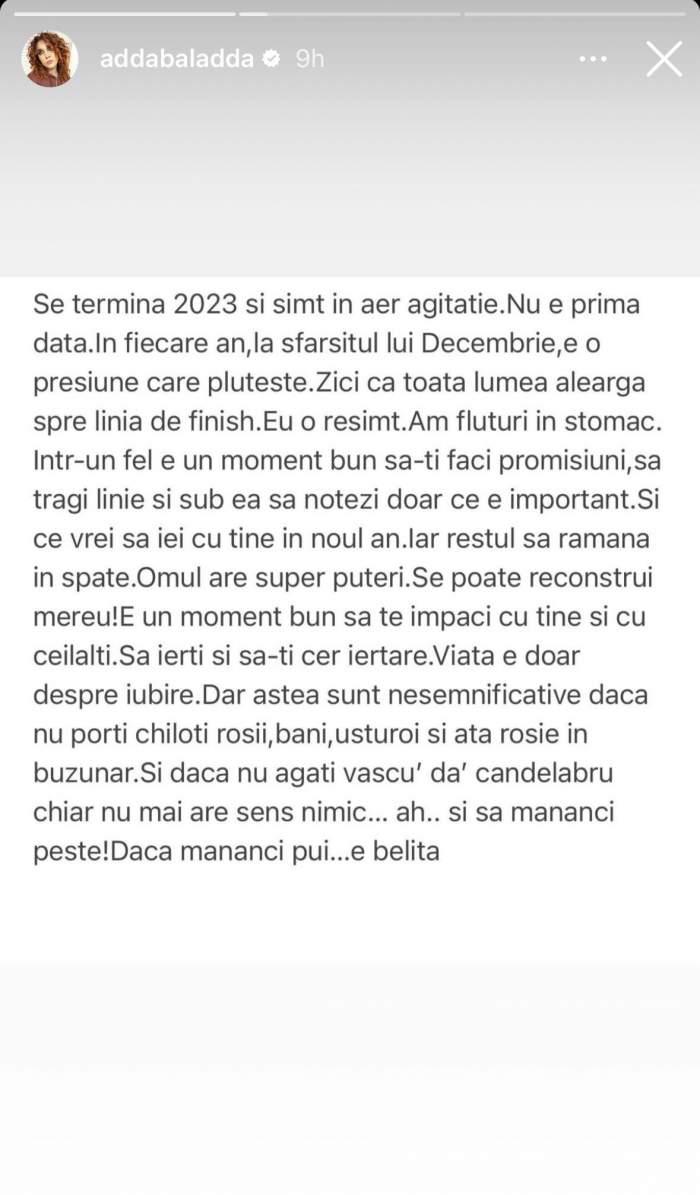 addabaladda 9h

Se termina 2023 si simt in aer agitatie.Nu e prima data.In fiecare an,la sfarsitul lui Decembrie,e o presiune care pluteste.Zici ca toata lumea alearga spre linia de finish.Eu o resimt.Am fluturi in stomac. Intr-un fel e un moment bun sa-ti faci promisiuni,sa tragi linie si sub ea sa notezi doar ce e important.Si ce vrei sa iei cu tine in noul an.Iar restul sa ramana in spate.Omul are super puteri.Se poate reconstrui mereu!E un moment bun sa te impaci cu tine si cu ceilalti.Sa ierti si sa-ti cer iertare.Viata e doar despre iubire.Dar astea sunt nesemnificative daca nu porti chiloti rosii,bani,usturoi si ata rosie in buzunar.Si daca nu agati vascu' da' candelabru chiar nu mai are sens nimic... ah.. si sa mananci peste!Daca mananci pui...e belita